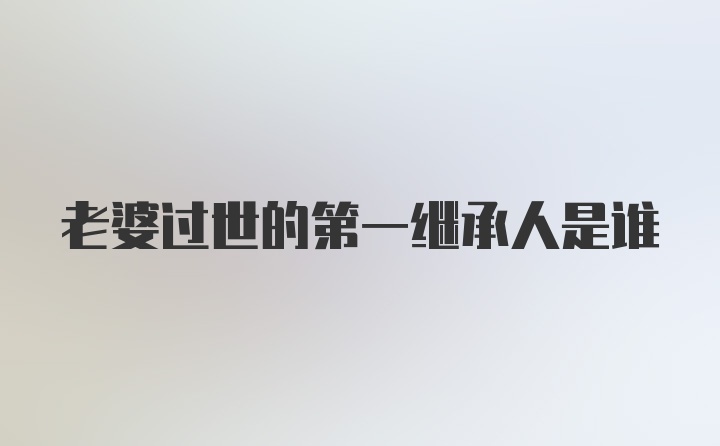 老婆过世的第一继承人是谁